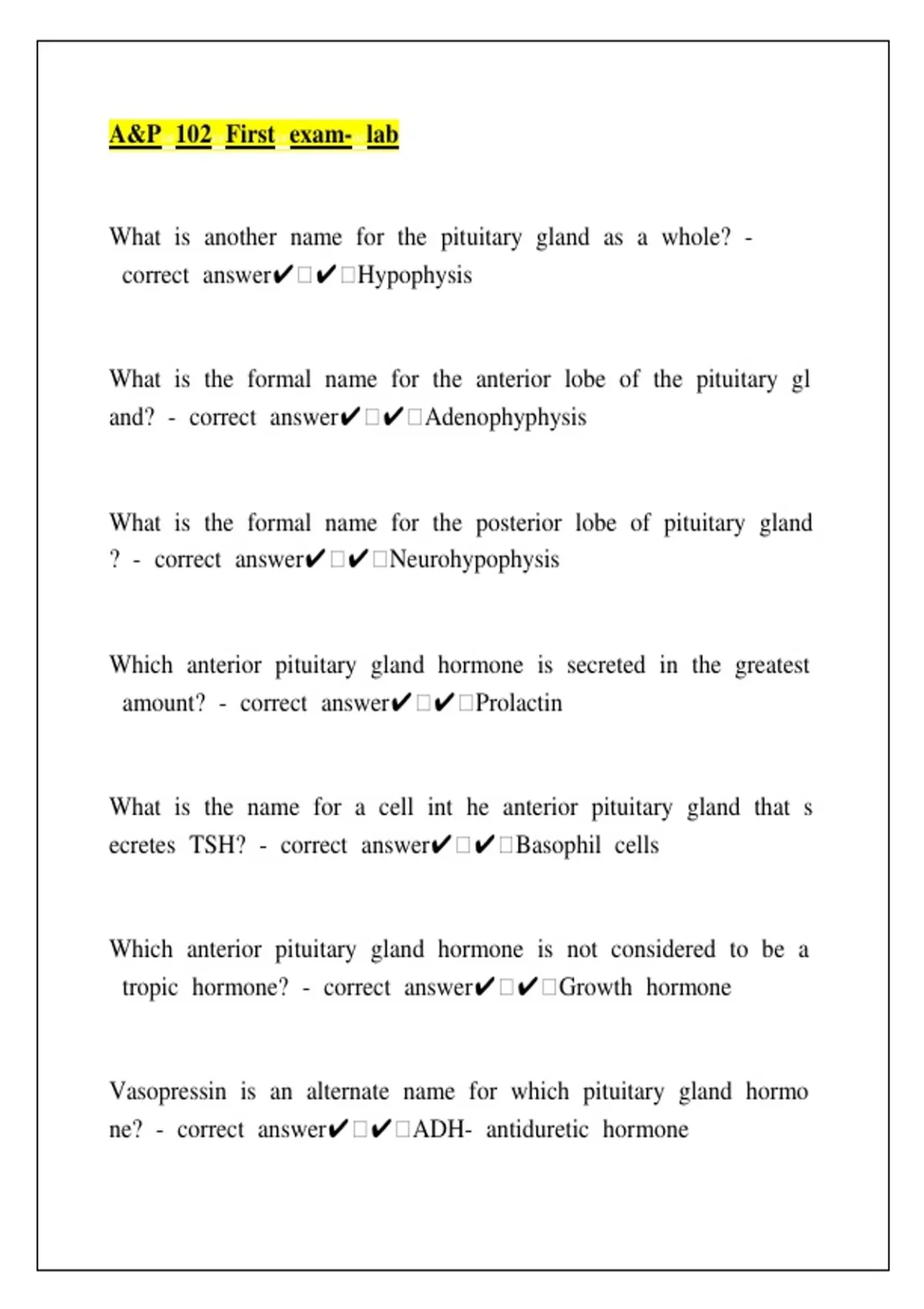 A&P 102 First exam- lab

What is another name for the pituitary gland as a whole? - correct answer✔□✔□Hypophysis

What is the formal name for the anterior lobe of the pituitary gl and? - correct answer✔□✔□Adenophyphysis

What is the formal name for the posterior lobe of pituitary gland ? - correct answer✔□✔□Neurohypophysis

Which anterior pituitary gland hormone is secreted in the greatest amount? - correct answer✔□✔□Prolactin

What is the name for a cell int he anterior pituitary gland that s ecretes TSH? - correct answer✔□✔□Basophil cells

Which anterior pituitary gland hormone is not considered to be a tropic hormone? - correct answer✔□✔□Growth hormone

Vasopressin is an alternate name for which pituitary gland hormo ne? - correct answer✔□✔□ADH- antiduretic hormone